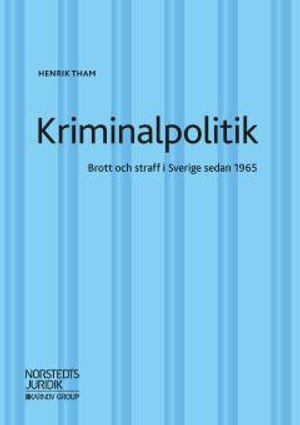 HENRIK THAM

Kriminalpolitik

Brott och straff i Sverige sedan 1965

NORSTEDTS JURIDIK

KARNOV GROUP